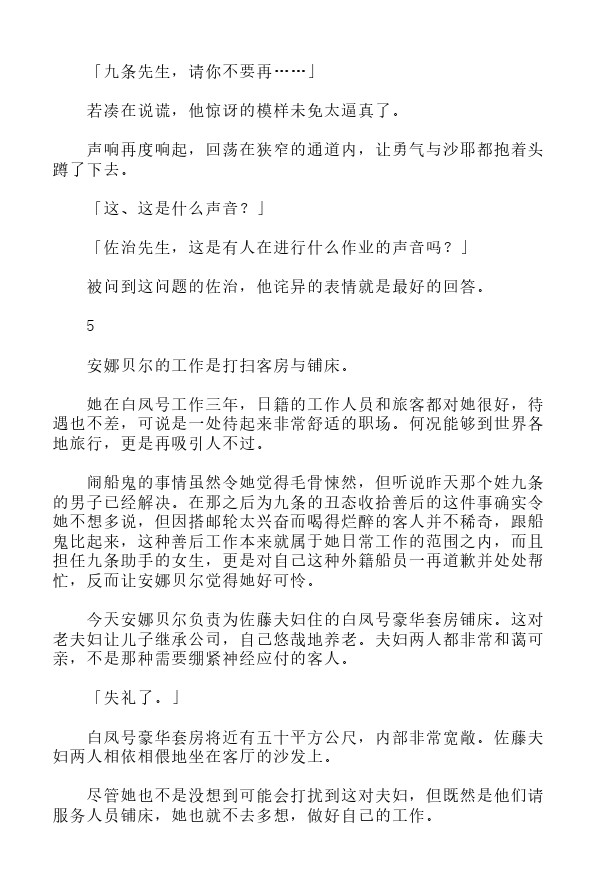 「九条先生，请你不要再……」

若凑在说谎，他惊讶的模样未免太逼真了。

声响再度响起，回荡在狭窄的通道内，让勇气与沙耶都抱着头蹲了下去。

「这、这是什么声音？」

「佐治先生，这是有人在进行什么作业的声音吗？」

被问到这问题的佐治，他诧异的表情就是最好的回答。

5

安娜贝尔的工作是打扫客房与铺床。

她在白凤号工作三年，日籍的工作人员和旅客都对她很好，待遇也不差，可说是一处待起来非常舒适的职场。何况能够到世界各地旅行，更是再吸引人不过。

闹船鬼的事情虽然令她觉得毛骨悚然，但听说昨天那个姓九条的男子已经解决。在那之后为九条的丑态收拾善后的这件事确实令她不想多说，但因搭邮轮太兴奋而喝得烂醉的客人并不稀奇，跟船鬼比起来，这种善后工作本来就属于她日常工作的范围之内，而且担任九条助手的女生，更是对自己这种外籍船员一再道歉并处处帮忙，反而让安娜贝尔觉得她好可怜。

今天安娜贝尔负责为佐藤夫妇住的白凤号豪华套房铺床。这对老夫妇让儿子继承公司，自己悠哉地养老。夫妇两人都非常和蔼可亲，不是那种需要绷紧神经应付的客人。

「失礼了。」

白凤号豪华套房将近有五十平方公尺，内部非常宽敞。佐藤夫妇两人相依相偎地坐在客厅的沙发上。

尽管她也不是没想到可能会打扰到这对夫妇，但既然是他们请服务人员铺床，她也就不去多想，做好自己的工作。